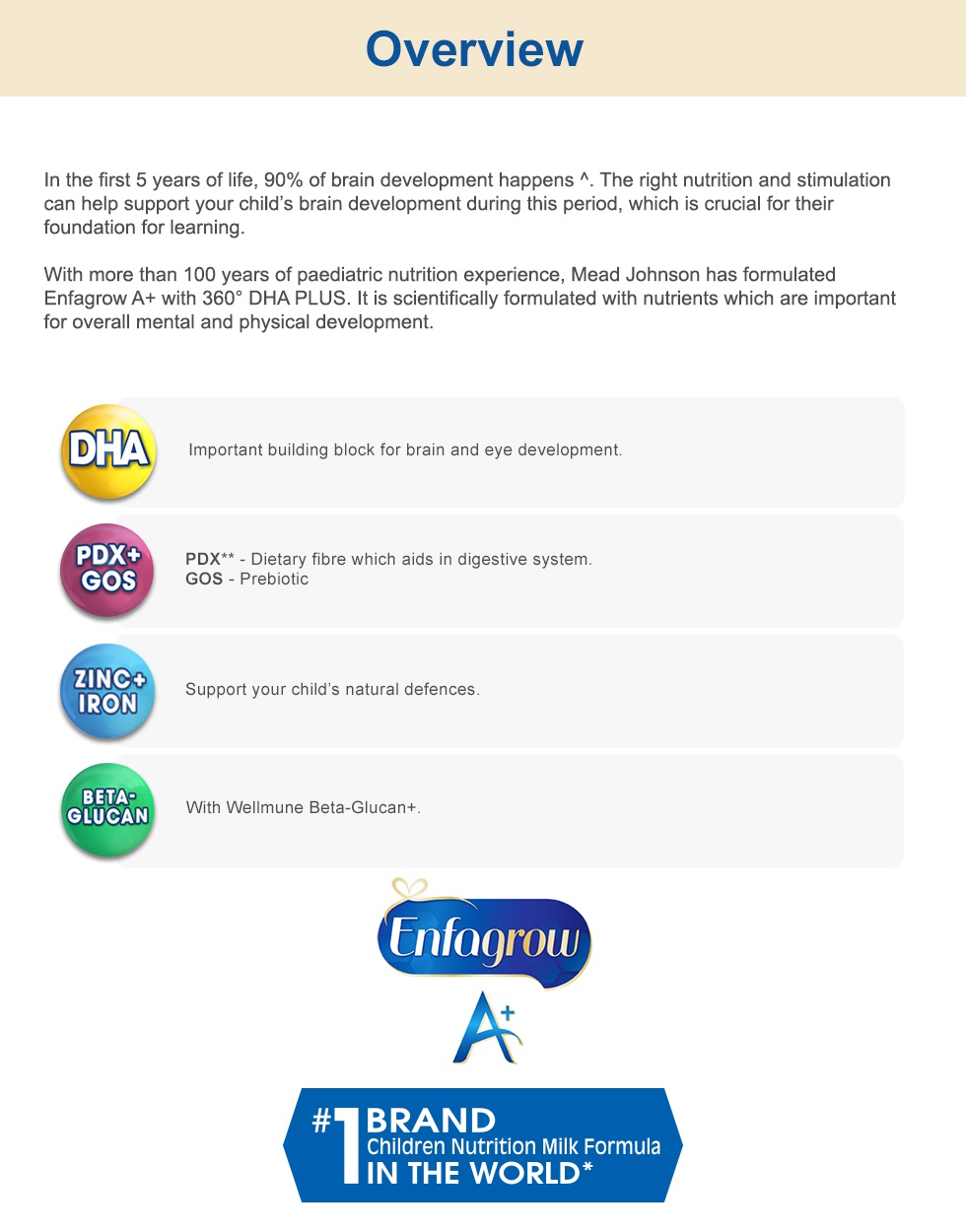 Overview

In the first 5 years of life, 90% of brain development happens ^. The right nutrition and stimulation can help support your child's brain development during this period, which is crucial for their foundation for learning.

With more than 100 years of paediatric nutrition experience, Mead Johnson has formulated Enfagrow A+ with 360° DHA PLUS. It is scientifically formulated with nutrients which are important for overall mental and physical development.

DHA

Important building block for brain and eye development.

PDX+ GOS

PDX** - Dietary fibre which aids in digestive system.
GOS - Prebiotic

ZINC+ IRON

Support your child's natural defences.

BETA-GLUCAN

With Wellmune Beta-Glucan+.

Enfagrow

A+

#1 BRAND
Children Nutrition Milk Formula
IN THE WORLD*